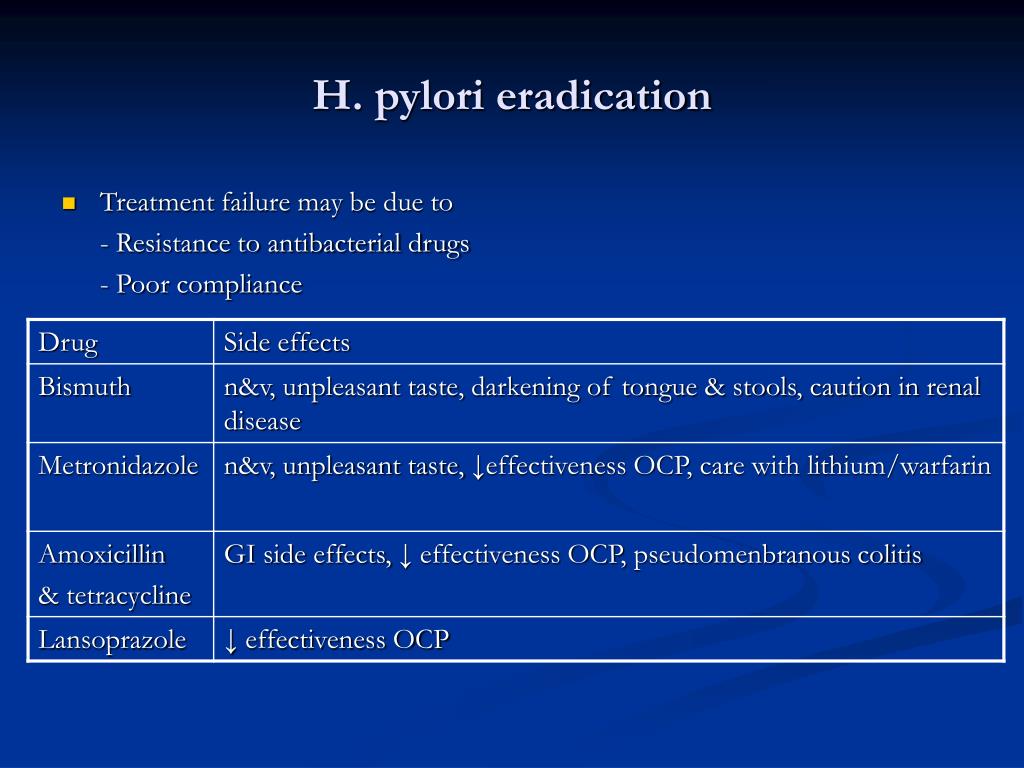 H. pylori eradication

Treatment failure may be due to
- Resistance to antibacterial drugs
- Poor compliance

| Drug | Side effects |
|---|---|
| Bismuth | n&v, unpleasant taste, darkening of tongue & stools, caution in renal disease |
| Metronidazole | n&v, unpleasant taste, ↓effectiveness OCP, care with lithium/warfarin |
| Amoxicillin & tetracycline | GI side effects, ↓ effectiveness OCP, pseudomenbranous colitis |
| Lansoprazole | ↓ effectiveness OCP |